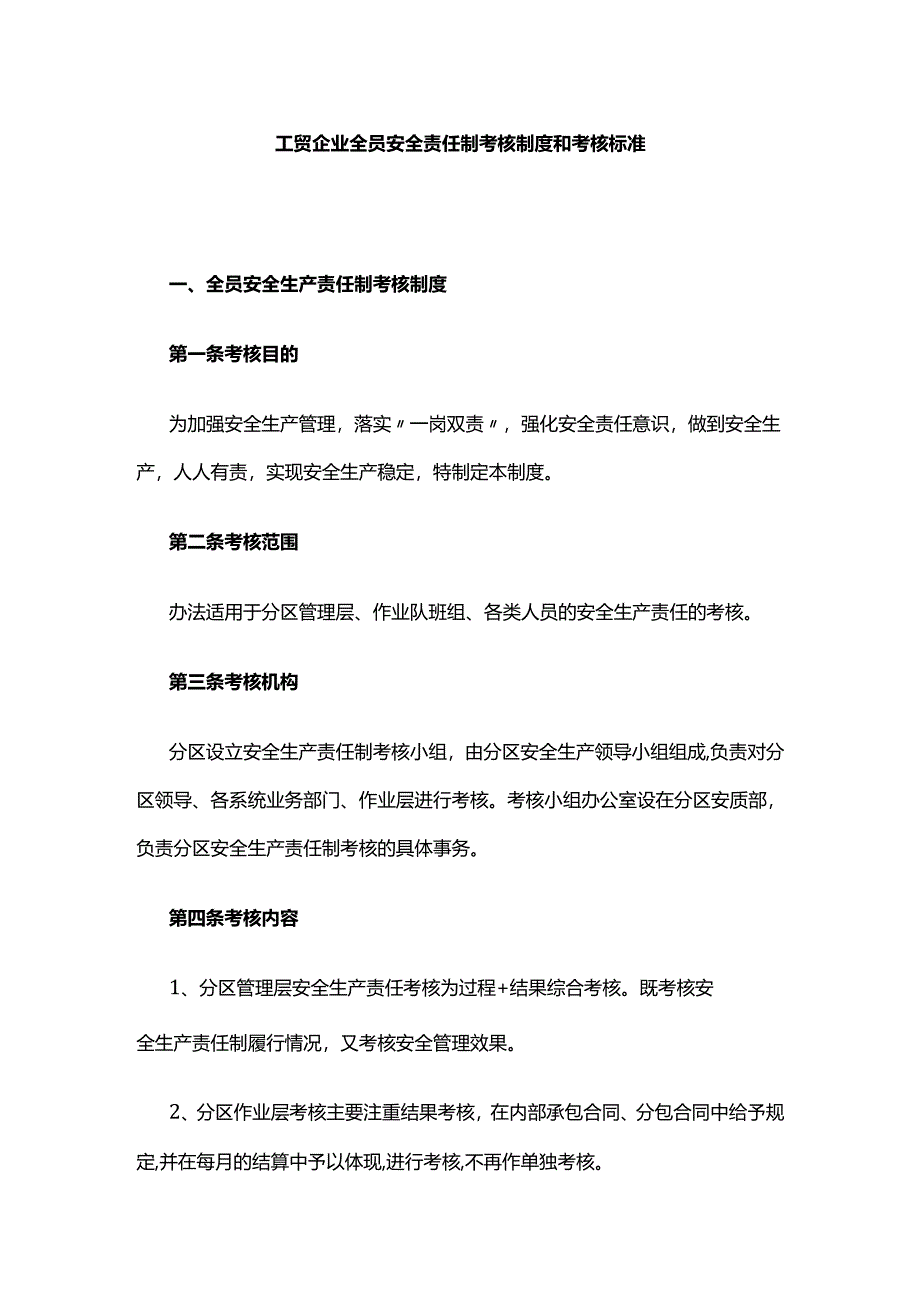 工贸企业全员安全责任制考核制度和考核标准

一、全员安全生产责任制考核制度

第一条考核目的

为加强安全生产管理，落实〃一岗双责〃，强化安全责任意识，做到安全生产，人人有责，实现安全生产稳定，特制定本制度。

第二条考核范围

办法适用于分区管理层、作业队班组、各类人员的安全生产责任的考核。

第三条考核机构

分区设立安全生产责任制考核小组，由分区安全生产领导小组组成,负责对分区领导、各系统业务部门、作业层进行考核。考核小组办公室设在分区安质部，负责分区安全生产责任制考核的具体事务。

第四条考核内容

1、分区管理层安全生产责任考核为过程+结果综合考核。既考核安全生产责任制履行情况，又考核安全管理效果。

2、分区作业层考核主要注重结果考核，在内部承包合同、分包合同中给予规定,并在每月的结算中予以体现,进行考核,不再作单独考核。